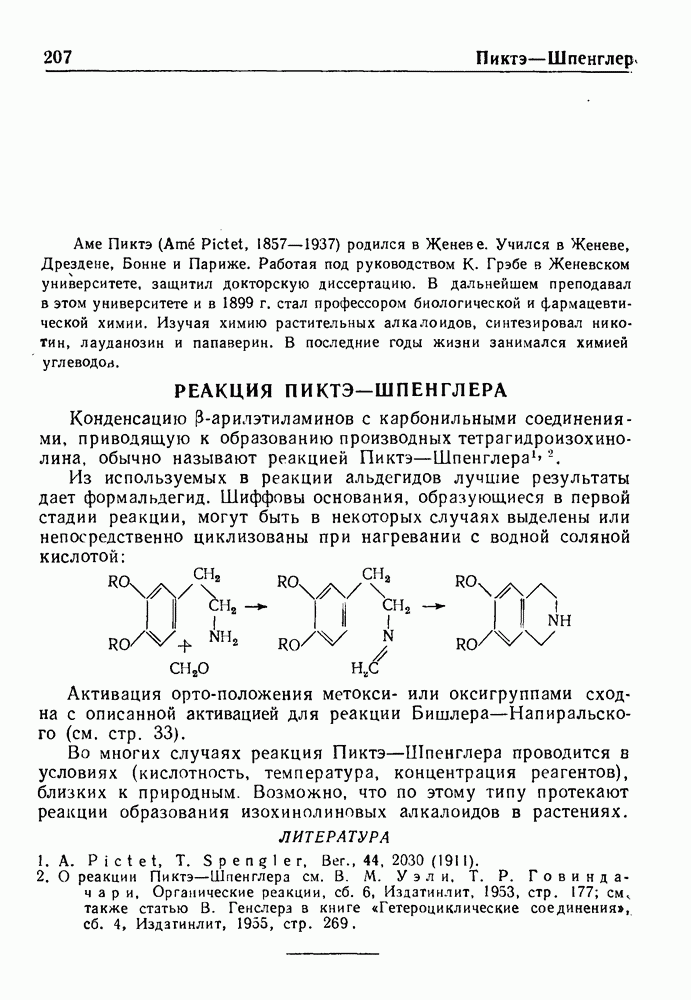 207 Пиктэ—Шпенглер

Аме Пиктэ (Amé Pictet, 1857—1937) родился в Женеве. Учился в Женеве, Дрездене, Бонне и Париже. Работая под руководством К. Грэбе в Женевском университете, защитил докторскую диссертацию. В дальнейшем преподавал в этом университете и в 1899 г. стал профессором биологической и фармацевтической химии. Изучая химию растительных алкалоидов, синтезировал никотин, лауданозин и папаверин. В последние годы жизни занимался химией углеводов.

РЕАКЦИЯ ПИКТЭ—ШПЕНГЛЕРА

Конденсацию β-арилэтиламинов с карбонильными соединениями, приводящую к образованию производных тетрагидроизохинолина, обычно называют реакцией Пиктэ—Шпенглера$^{1, 2}$.

Из используемых в реакции альдегидов лучшие результаты дает формальдегид. Шиффовы основания, образующиеся в первой стадии реакции, могут быть в некоторых случаях выделены или непосредственно циклизованы при нагревании с водной соляной кислотой:

RO RO $CH_2$ $CH_2$ $NH_2$ + $CH_2O$ → RO RO $CH_2$ $CH_2$ N $H_2C$ → RO RO NH

Активация орто-положения метокси- или оксигруппами сходна с описанной активацией для реакции Бишлера—Напиральского (см. стр. 33).

Во многих случаях реакция Пиктэ—Шпенглера проводится в условиях (кислотность, температура, концентрация реагентов), близких к природным. Возможно, что по этому типу протекают реакции образования изохинолиновых алкалоидов в растениях.

ЛИТЕРАТУРА

1. A. Pictet, T. Spengler, Ber., 44, 2030 (1911).
2. О реакции Пиктэ—Шпенглера см. В. М. Уэли, Т. Р. Говиндачари, Органические реакции, сб. 6, Издатинлит, 1953, стр. 177; см. также статью В. Генслера в книге «Гетероциклические соединения», сб. 4, Издатинлит, 1955, стр. 269.